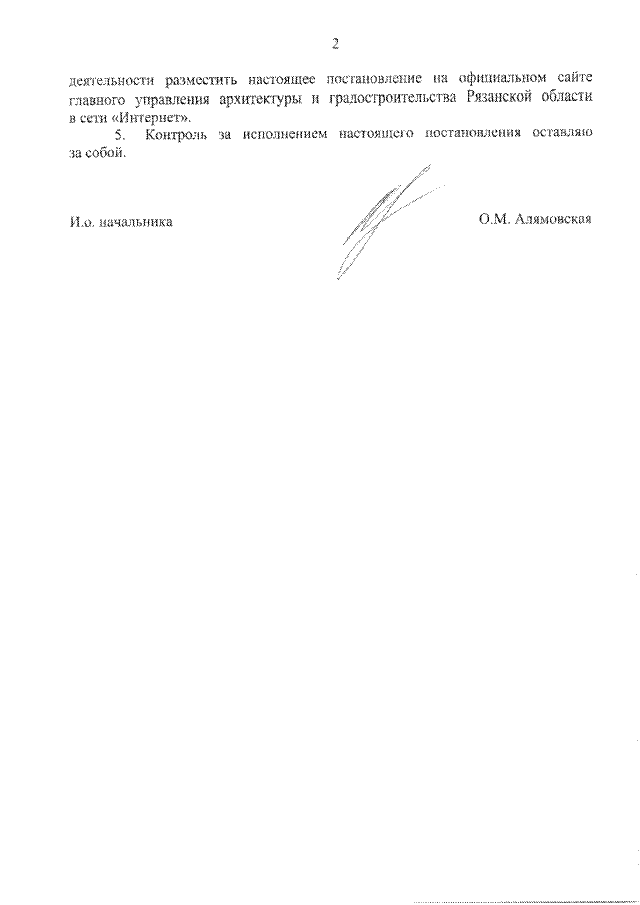 2

деятельности разместить настоящее постановление на официальном сайте главного управления архитектуры и градостроительства Рязанской области в сети «Интернет».

5. Контроль за исполнением настоящего постановления оставляю за собой.

И.о. начальника

О.М. Алямовская